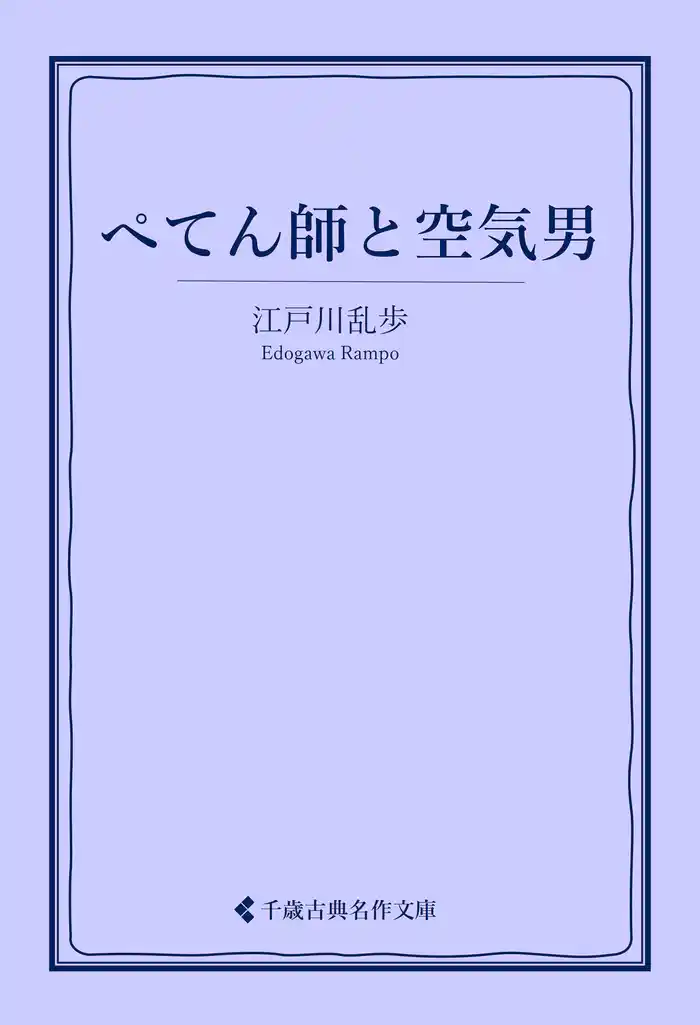 ぺてん師と空気男

江戸川乱歩
Edogawa Rampo

千歳古典名作文庫